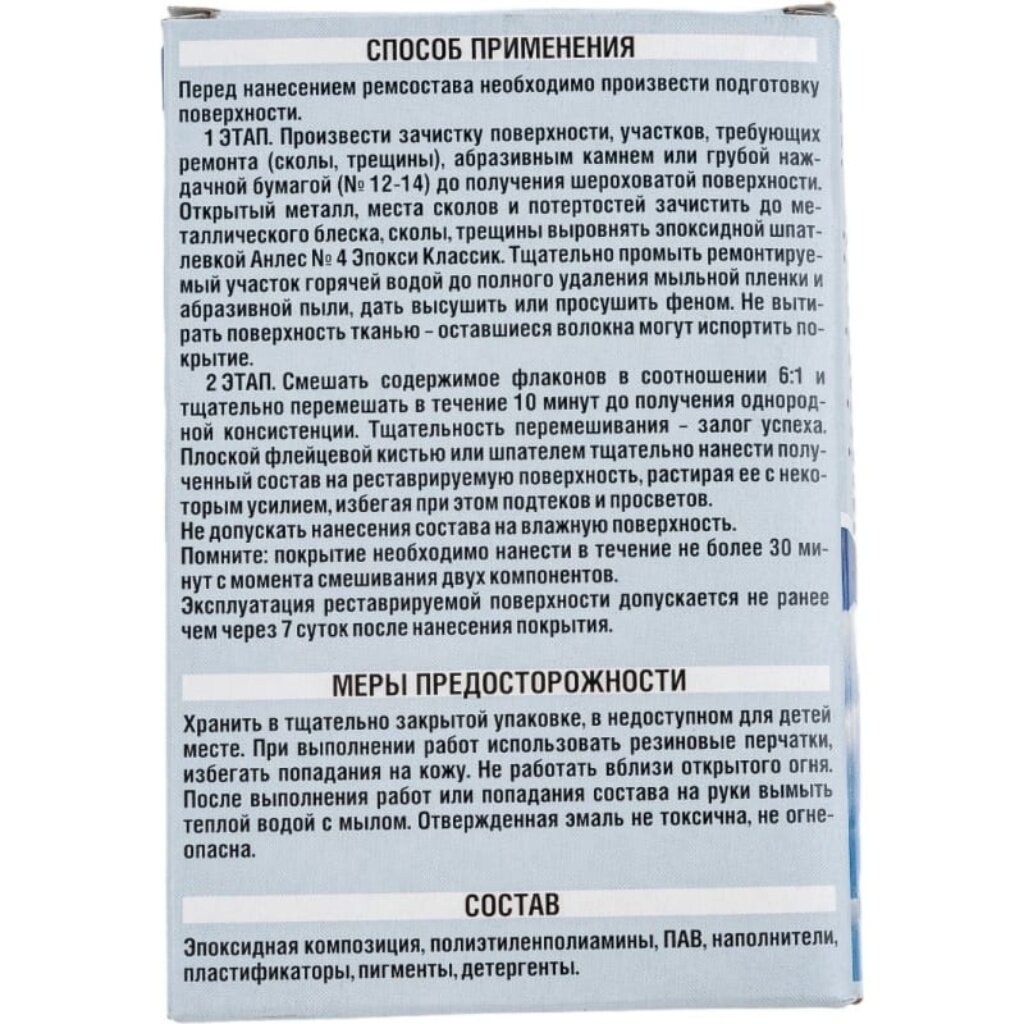 СПОСОБ ПРИМЕНЕНИЯ

Перед нанесением ремсостава необходимо произвести подготовку поверхности.

1 ЭТАП. Произвести зачистку поверхности, участков, требующих ремонта (сколы, трещины), абразивным камнем или грубой наждачной бумагой (№ 12-14) до получения шероховатой поверхности. Открытый металл, места сколов и потертостей зачистить до металлического блеска, сколы, трещины выровнять эпоксидной шпатлевкой Анлес № 4 Эпокси Классик. Тщательно промыть ремонтируемый участок горячей водой до полного удаления мыльной пленки и абразивной пыли, дать высушить или просушить феном. Не вытирать поверхность тканью – оставшиеся волокна могут испортить покрытие.

2 ЭТАП. Смешать содержимое флаконов в соотношении 6:1 и тщательно перемешать в течение 10 минут до получения однородной консистенции. Тщательность перемешивания – залог успеха. Плоской флейцевой кистью или шпателем тщательно нанести полученный состав на реставрируемую поверхность, растирая ее с некоторым усилием, избегая при этом подтеков и просветов.
Не допускать нанесения состава на влажную поверхность.
Помните: покрытие необходимо нанести в течение не более 30 минут с момента смешивания двух компонентов.
Эксплуатация реставрируемой поверхности допускается не ранее чем через 7 суток после нанесения покрытия.

МЕРЫ ПРЕДОСТОРОЖНОСТИ

Хранить в тщательно закрытой упаковке, в недоступном для детей месте. При выполнении работ использовать резиновые перчатки, избегать попадания на кожу. Не работать вблизи открытого огня. После выполнения работ или попадания состава на руки вымыть теплой водой с мылом. Отвержденная эмаль не токсична, не огнеопасна.

СОСТАВ

Эпоксидная композиция, полиэтиленполиамины, ПАВ, наполнители, пластификаторы, пигменты, детергенты.